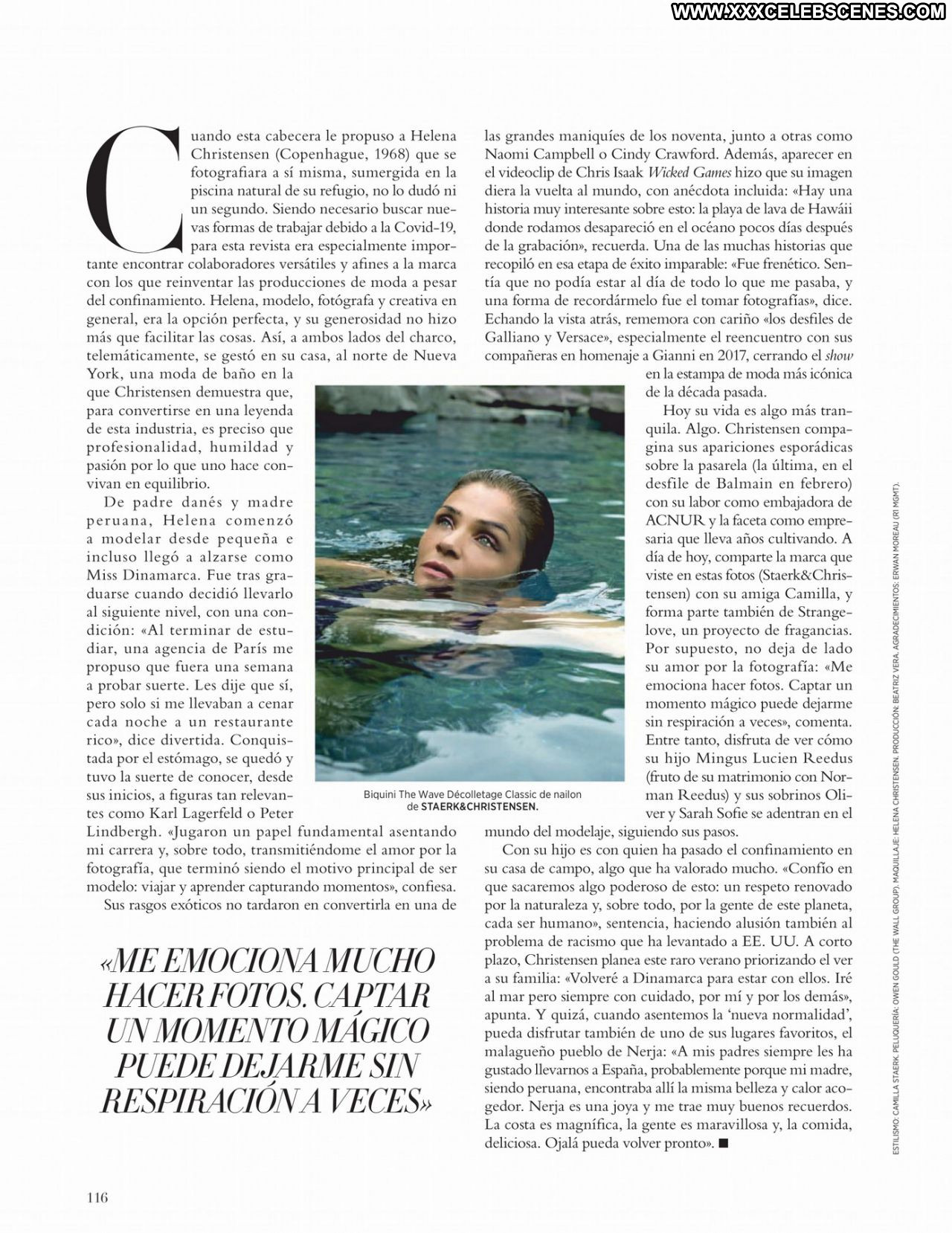 WWW.XXXCELEBSCENES.COM

Cuando esta cabecera le propuso a Helena Christensen (Copenhague, 1968) que se fotografiara a sí misma, sumergida en la piscina natural de su refugio, no lo dudó ni un segundo. Siendo necesario buscar nuevas formas de trabajar debido a la Covid-19, para esta revista era especialmente importante encontrar colaboradores versátiles y afines a la marca con los que reinventar las producciones de moda a pesar del confinamiento. Helena, modelo, fotógrafa y creativa en general, era la opción perfecta, y su generosidad no hizo más que facilitar las cosas. Así, a ambos lados del charco, telemáticamente, se gestó en su casa, al norte de Nueva York, una moda de baño en la que Christensen demuestra que, para convertirse en una leyenda de esta industria, es preciso que profesionalidad, humildad y pasión por lo que uno hace convivan en equilibrio.

De padre danés y madre peruana, Helena comenzó a modelar desde pequeña e incluso llegó a alzarse como Miss Dinamarca. Fue tras graduarse cuando decidió llevarlo al siguiente nivel, con una condición: «Al terminar de estudiar, una agencia de París me propuso que fuera una semana a probar suerte. Les dije que sí, pero solo si me llevaban a cenar cada noche a un restaurante rico», dice divertida. Conquistada por el estómago, se quedó y tuvo la suerte de conocer, desde sus inicios, a figuras tan relevantes como Karl Lagerfeld o Peter Lindbergh. «Jugaron un papel fundamental asentando mi carrera y, sobre todo, transmitiéndome el amor por la fotografía, que terminó siendo el motivo principal de ser modelo: viajar y aprender capturando momentos», confiesa.

Sus rasgos exóticos no tardaron en convertirla en una de las grandes maniquíes de los noventa, junto a otras como Naomi Campbell o Cindy Crawford. Además, aparecer en el videoclip de Chris Isaak Wicked Games hizo que su imagen diera la vuelta al mundo, con anécdota incluida: «Hay una historia muy interesante sobre esto: la playa de lava de Hawái donde rodamos desapareció en el océano pocos días después de la grabación», recuerda. Una de las muchas historias que recopiló en esa etapa de éxito imparable: «Fue frenético. Sentía que no podía estar al día de todo lo que me pasaba, y una forma de recordármelo fue el tomar fotografías», dice. Echando la vista atrás, rememora con cariño «los desfiles de Galliano y Versace», especialmente el reencuentro con sus compañeras en homenaje a Gianni en 2017, cerrando el show en la estampa de moda más icónica de la década pasada.

Hoy su vida es algo más tranquila. Algo. Christensen compagina sus apariciones esporádicas sobre la pasarela (la última, en el desfile de Balmain en febrero) con su labor como embajadora de ACNUR y la faceta como empresaria que lleva años cultivando. A día de hoy, comparte la marca que viste en estas fotos (Staerk&Christensen) con su amiga Camilla, y forma parte también de Strangelove, un proyecto de fragancias. Por supuesto, no deja de lado su amor por la fotografía: «Me emociona hacer fotos. Captar un momento mágico puede dejarme sin respiración a veces», comenta. Entre tanto, disfruta de ver cómo su hijo Mingus Lucien Reedus (fruto de su matrimonio con Norman Reedus) y sus sobrinos Oliver y Sarah Sofie se adentran en el mundo del modelaje, siguiendo sus pasos.

Con su hijo es con quien ha pasado el confinamiento en su casa de campo, algo que ha valorado mucho. «Confío en que sacaremos algo poderoso de esto: un respeto renovado por la naturaleza y, sobre todo, por la gente de este planeta, cada ser humano», sentencia, haciendo alusión también al problema de racismo que ha levantado a EE. UU. A corto plazo, Christensen planea este raro verano priorizando el ver a su familia: «Volveré a Dinamarca para estar con ellos. Iré al mar pero siempre con cuidado, por mí y por los demás», apunta. Y quizá, cuando asentemos la 'nueva normalidad', pueda disfrutar también de uno de sus lugares favoritos, el malagueño pueblo de Nerja: «A mis padres siempre les ha gustado llevarnos a España, probablemente porque mi madre, siendo peruana, encontraba allí la misma belleza y calor acogedor. Nerja es una joya y me trae muy buenos recuerdos. La costa es magnífica, la gente es maravillosa y, la comida, deliciosa. Ojalá pueda volver pronto». ■

Biquini The Wave Décolletage Classic de nailon de STAERK&CHRISTENSEN.

«ME EMOCIONA MUCHO HACER FOTOS. CAPTAR UN MOMENTO MÁGICO PUEDE DEJARME SIN RESPIRACIÓN A VECES»

ESTILISMO: CAMILLA STAERK. PELUQUERÍA: OWEN GOULD (THE WALL GROUP). MAQUILLAJE: HELENA CHRISTENSEN. PRODUCCIÓN: BEATRIZ VERA. AGRADECIMIENTOS: ERWAN MOREAU (RI MGMT).

116